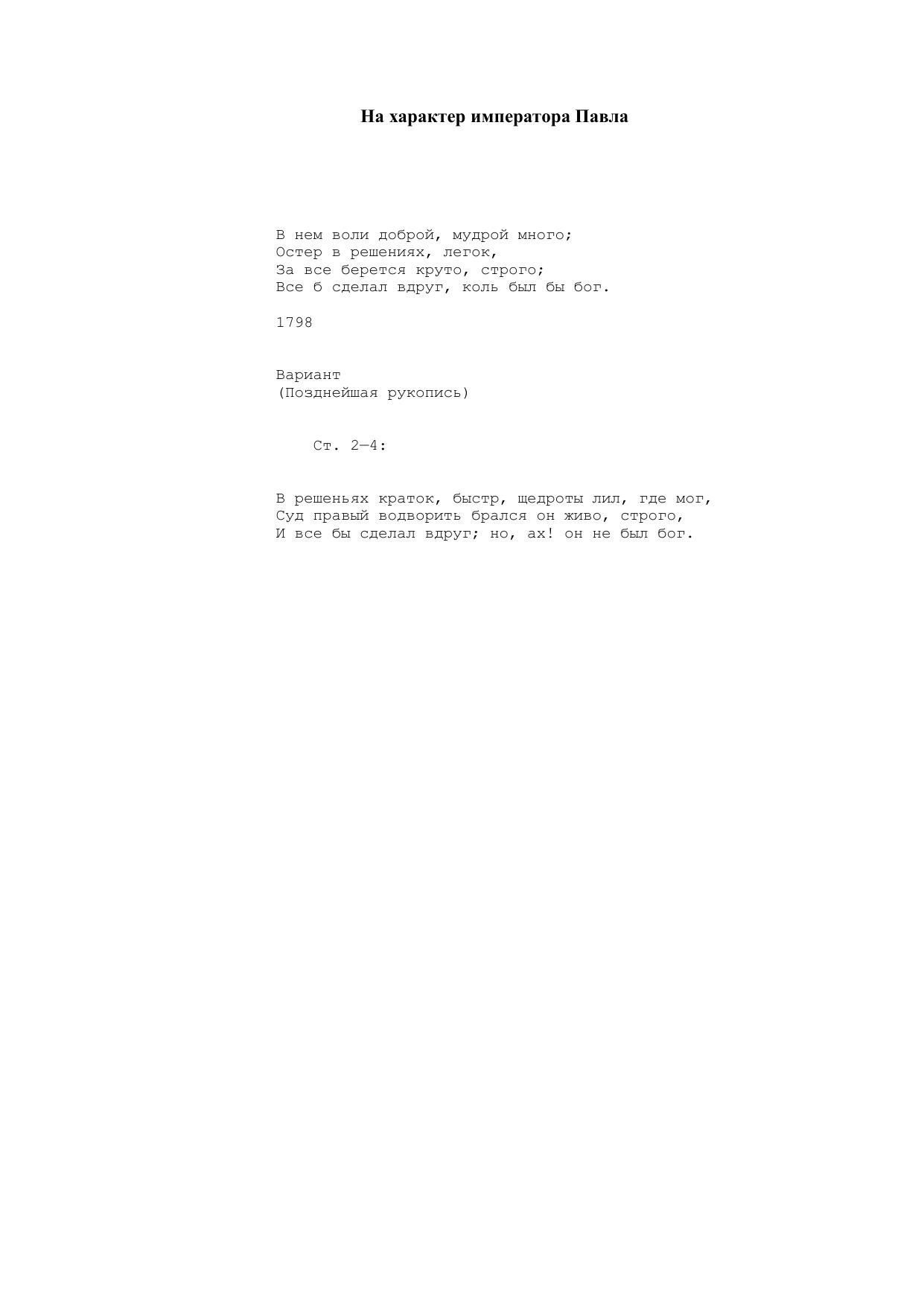 На характер императора Павла

В нем воли доброй, мудрой много;
Остер в решениях, легок,
За все берется круто, строго;
Все б сделал вдруг, коль был бы бог.

1798

Вариант
(Позднейшая рукопись)

Ст. 2—4:

В решеньях краток, быстр, щедроты лил, где мог,
Суд правый водворить брался он живо, строго,
И все бы сделал вдруг; но, ах! он не был бог.